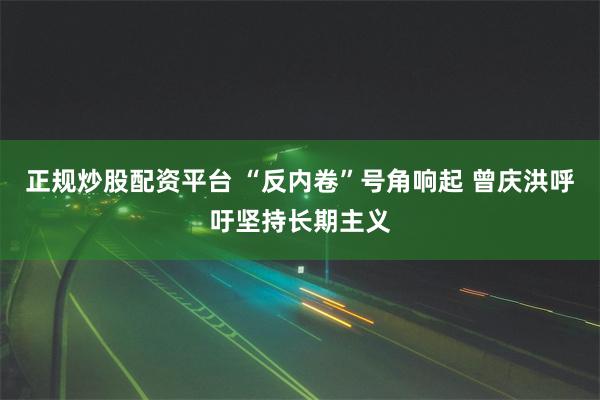 正规炒股配资平台 “反内卷”号角响起 曾庆洪呼吁坚持长期主义